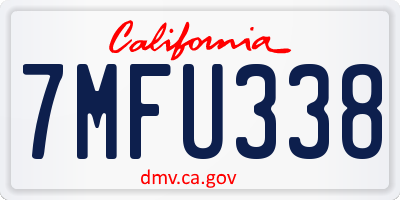 California

7MFU338

dmv.ca.gov